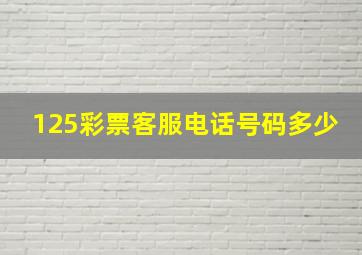 125彩票客服电话号码多少